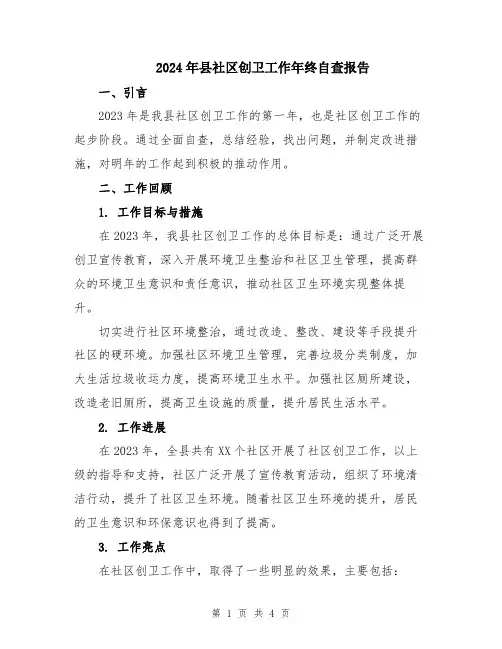 2024年县社区创卫工作年终自查报告

一、引言

2023年是我县社区创卫工作的第一年，也是社区创卫工作的起步阶段。通过全面自查，总结经验，找出问题，并制定改进措施，对明年的工作起到积极的推动作用。

二、工作回顾

1. 工作目标与措施

在2023年，我县社区创卫工作的总体目标是：通过广泛开展创卫宣传教育，深入开展环境卫生整治和社区卫生管理，提高群众的环境卫生意识和责任意识，推动社区卫生环境实现整体提升。

切实进行社区环境整治，通过改造、整改、建设等手段提升社区的硬环境。加强社区环境卫生管理，完善垃圾分类制度，加大生活垃圾收运力度，提高环境卫生水平。加强社区厕所建设，改造老旧厕所，提高卫生设施的质量，提升居民生活水平。

2. 工作进展

在2023年，全县共有XX个社区开展了社区创卫工作，以上级的指导和支持，社区广泛开展了宣传教育活动，组织了环境清洁行动，提升了社区卫生环境。随着社区卫生环境的提升，居民的卫生意识和环保意识也得到了提高。

3. 工作亮点

在社区创卫工作中，取得了一些明显的效果，主要包括：

第 1 页 共 4 页